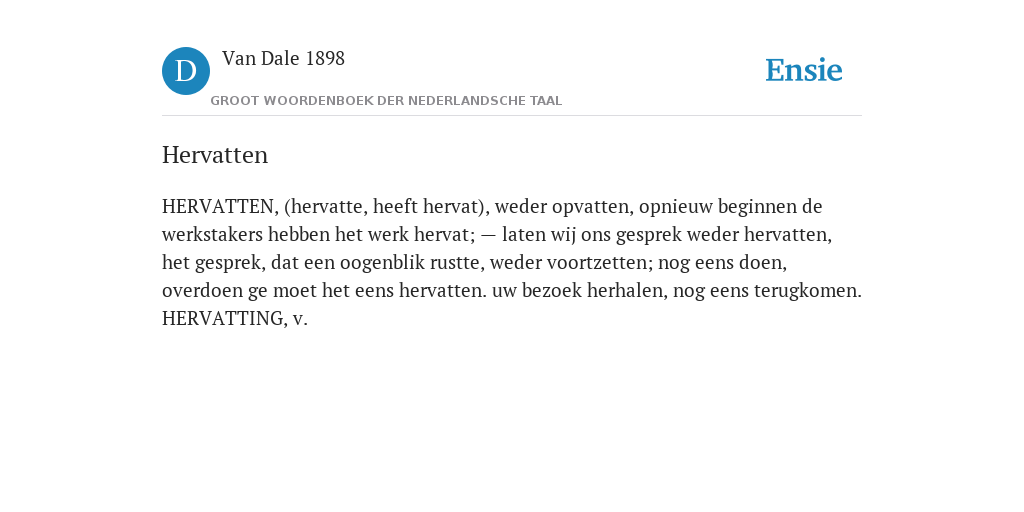 D

Van Dale 1898

GROOT WOORDENBOEK DER NEDERLANDSCHE TAAL

Ensie

Hervatten

HERVATTEN, (hervatte, heeft hervat), weder opvatten, opnieuw beginnen de werkstakers hebben het werk hervat; — laten wij ons gesprek weder hervatten, het gesprek, dat een oogenblik rustte, weder voortzetten; nog eens doen, overdoen ge moet het eens hervatten. uw bezoek herhalen, nog eens terugkomen. HERVATTING, v.